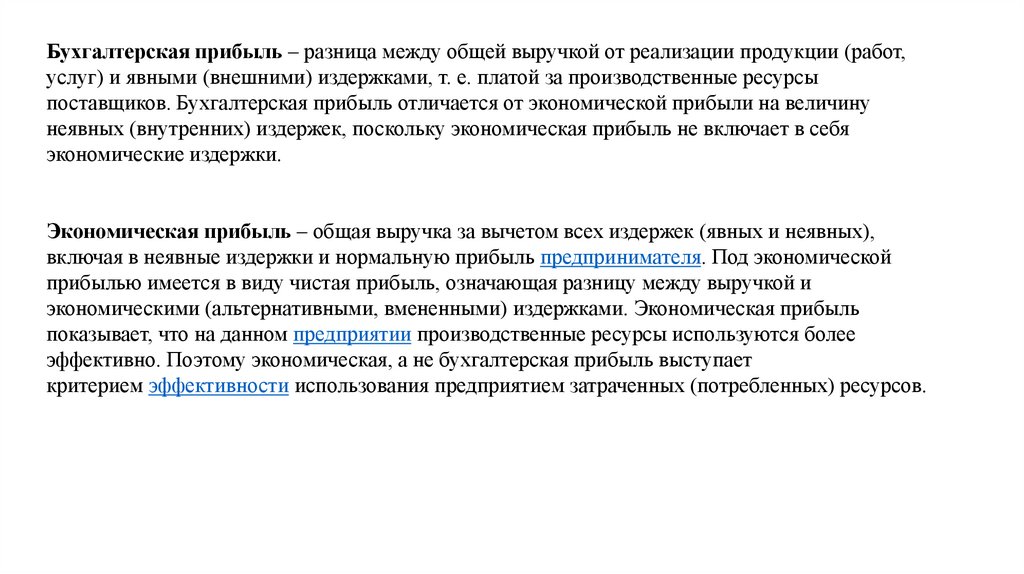 Бухгалтерская прибыль – разница между общей выручкой от реализации продукции (работ, услуг) и явными (внешними) издержками, т. е. платой за производственные ресурсы поставщиков. Бухгалтерская прибыль отличается от экономической прибыли на величину неявных (внутренних) издержек, поскольку экономическая прибыль не включает в себя экономические издержки.

Экономическая прибыль – общая выручка за вычетом всех издержек (явных и неявных), включая в неявные издержки и нормальную прибыль предпринимателя. Под экономической прибылью имеется в виду чистая прибыль, означающая разницу между выручкой и экономическими (альтернативными, вмененными) издержками. Экономическая прибыль показывает, что на данном предприятии производственные ресурсы используются более эффективно. Поэтому экономическая, а не бухгалтерская прибыль выступает критерием эффективности использования предприятием затраченных (потребленных) ресурсов.